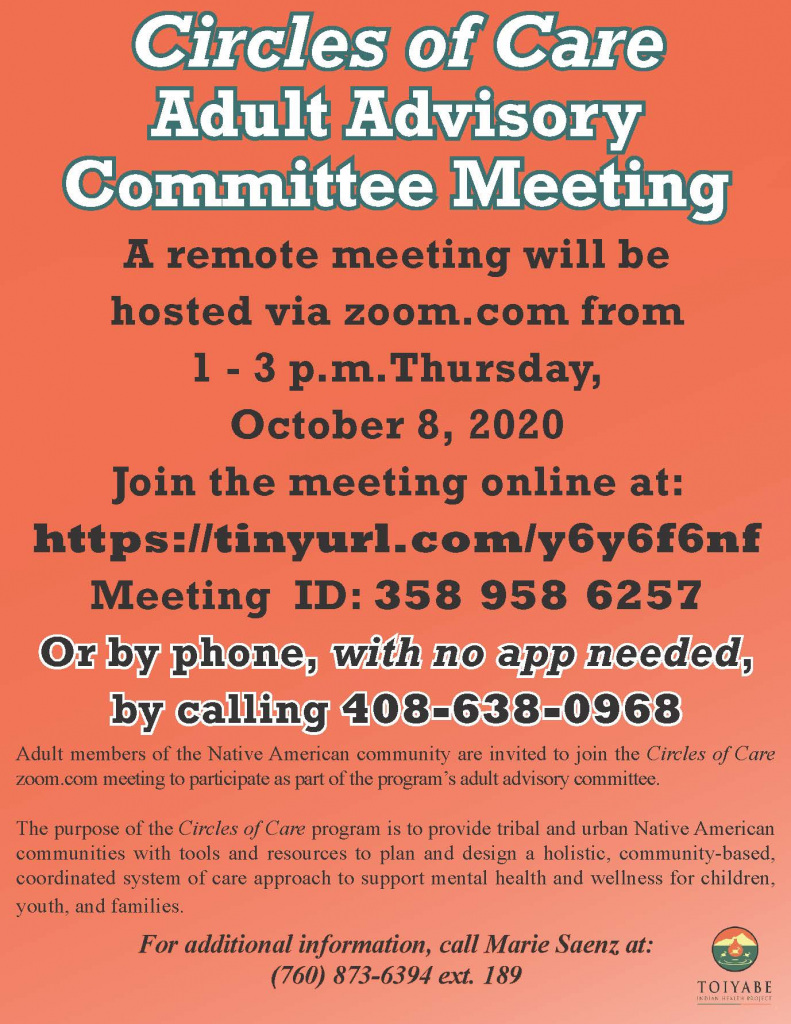 Circles of Care
Adult Advisory
Committee Meeting

A remote meeting will be hosted via zoom.com from 1 - 3 p.m.Thursday, October 8, 2020

Join the meeting online at:
https://tinyurl.com/y6y6f6nf
Meeting ID: 358 958 6257

Or by phone, with no app needed, by calling 408-638-0968

Adult members of the Native American community are invited to join the Circles of Care zoom.com meeting to participate as part of the program's adult advisory committee.

The purpose of the Circles of Care program is to provide tribal and urban Native American communities with tools and resources to plan and design a holistic, community-based, coordinated system of care approach to support mental health and wellness for children, youth, and families.

For additional information, call Marie Saenz at:
(760) 873-6394 ext. 189

TOIYABE
INDIAN HEALTH PROJECT